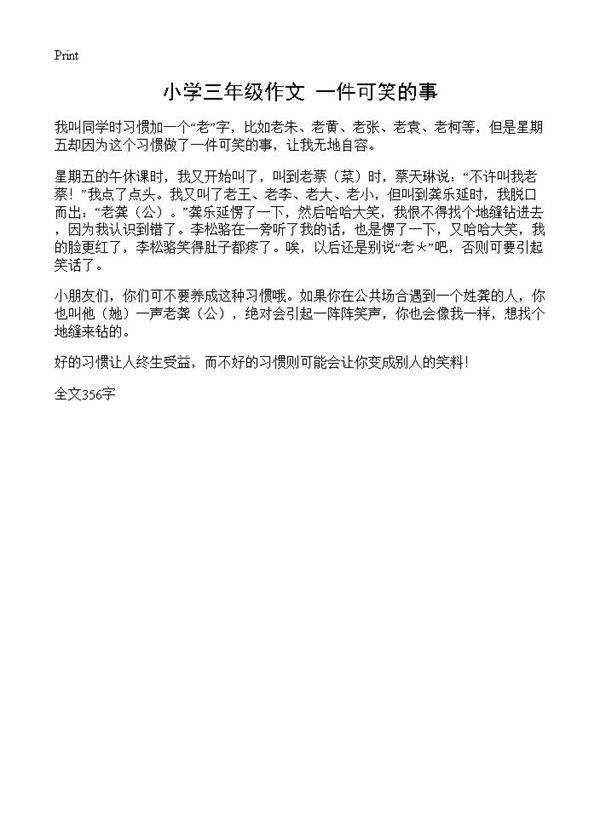 Print

小学三年级作文 一件可笑的事

我叫同学时习惯加一个“老”字，比如老朱、老黄、老张、老袁、老柯等，但是星期五却因为这个习惯做了一件可笑的事，让我无地自容。

星期五的午休课时，我又开始叫了，叫到老蔡（菜）时，蔡天琳说：“不许叫我老蔡！”我点了点头。我又叫了老王、老李、老大、老小，但叫到龚乐延时，我脱口而出：“老龚（公）。”龚乐延愣了一下，然后哈哈大笑，我恨不得找个地缝钻进去，因为我认识到错了。李松骆在一旁听了我的话，也是愣了一下，又哈哈大笑，我的脸更红了，李松骆笑得肚子都疼了。唉，以后还是别说“老×”吧，否则可要引起笑话了。

小朋友们，你们可不要养成这种习惯哦。如果你在公共场合遇到一个姓龚的人，你也叫他（她）一声老龚（公），绝对会引起一阵阵笑声，你也会像我一样，想找个地缝来钻的。

好的习惯让人终生受益，而不好的习惯则可能会让你变成别人的笑料！

全文356字